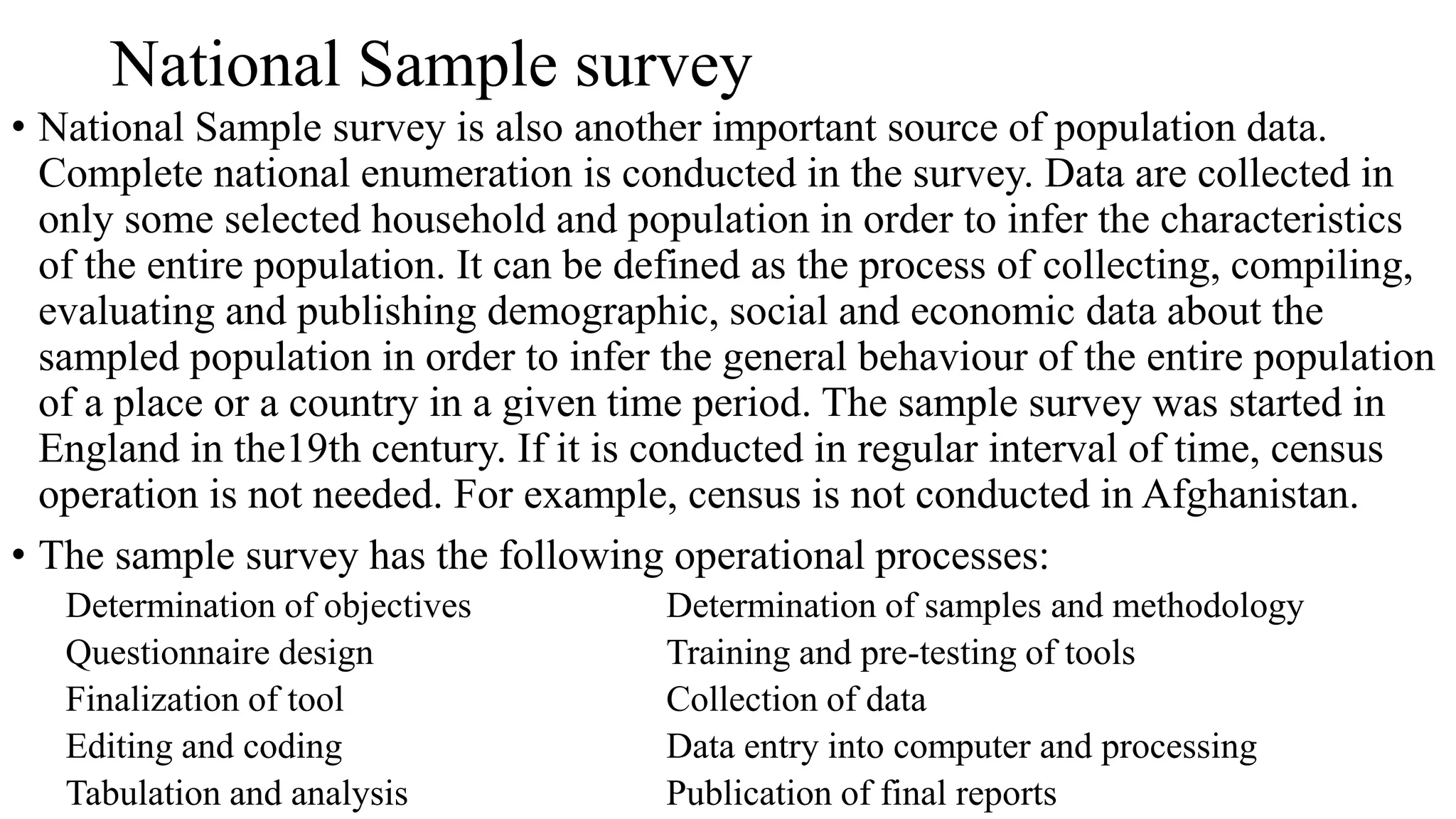 National Sample survey

• National Sample survey is also another important source of population data. Complete national enumeration is conducted in the survey. Data are collected in only some selected household and population in order to infer the characteristics of the entire population. It can be defined as the process of collecting, compiling, evaluating and publishing demographic, social and economic data about the sampled population in order to infer the general behaviour of the entire population of a place or a country in a given time period. The sample survey was started in England in the19th century. If it is conducted in regular interval of time, census operation is not needed. For example, census is not conducted in Afghanistan.

• The sample survey has the following operational processes:

Determination of objectives
Questionnaire design
Finalization of tool
Editing and coding
Tabulation and analysis

Determination of samples and methodology
Training and pre-testing of tools
Collection of data
Data entry into computer and processing
Publication of final reports